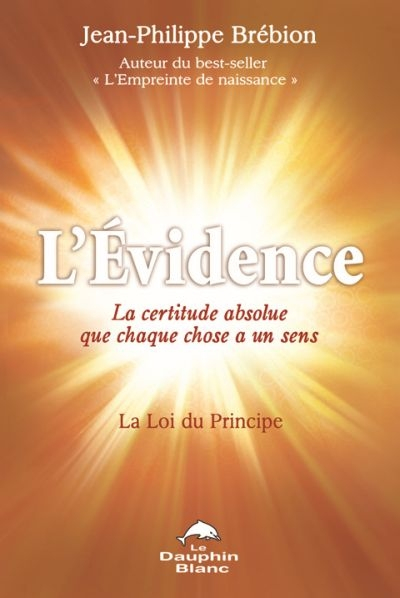 Jean-Philippe Brébion

Auteur du best-seller
« L'Empreinte de naissance »

L'Évidence

La certitude absolue
que chaque chose a un sens

La Loi du Principe

Le
Dauphin
Blanc